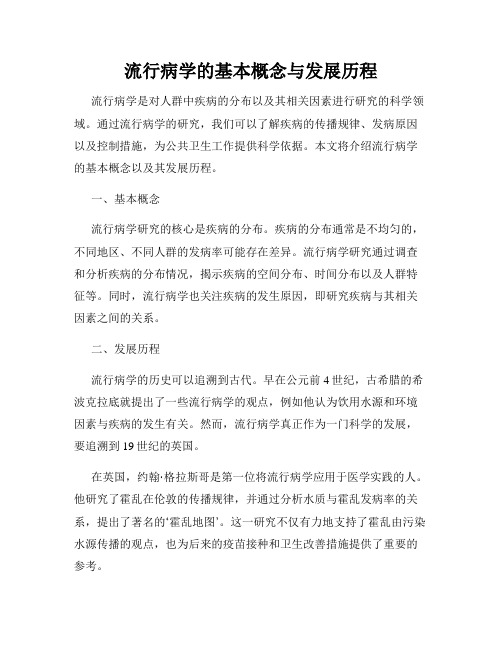 流行病学的基本概念与发展历程

流行病学是对人群中疾病的分布以及其相关因素进行研究的科学领域。通过流行病学的研究，我们可以了解疾病的传播规律、发病原因以及控制措施，为公共卫生工作提供科学依据。本文将介绍流行病学的基本概念以及其发展历程。

一、基本概念

流行病学研究的核心是疾病的分布。疾病的分布通常是不均匀的，不同地区、不同人群的发病率可能存在差异。流行病学研究通过调查和分析疾病的分布情况，揭示疾病的空间分布、时间分布以及人群特征等。同时，流行病学也关注疾病的发生原因，即研究疾病与其相关因素之间的关系。

二、发展历程

流行病学的历史可以追溯到古代。早在公元前4世纪，古希腊的希波克拉底就提出了一些流行病学的观点，例如他认为饮用水源和环境因素与疾病的发生有关。然而，流行病学真正作为一门科学的发展，要追溯到19世纪的英国。

在英国，约翰·格拉斯哥是第一位将流行病学应用于医学实践的人。他研究了霍乱在伦敦的传播规律，并通过分析水质与霍乱发病率的关系，提出了著名的‘霍乱地图’。这一研究不仅有力地支持了霍乱由污染水源传播的观点，也为后来的疫苗接种和卫生改善措施提供了重要的参考。